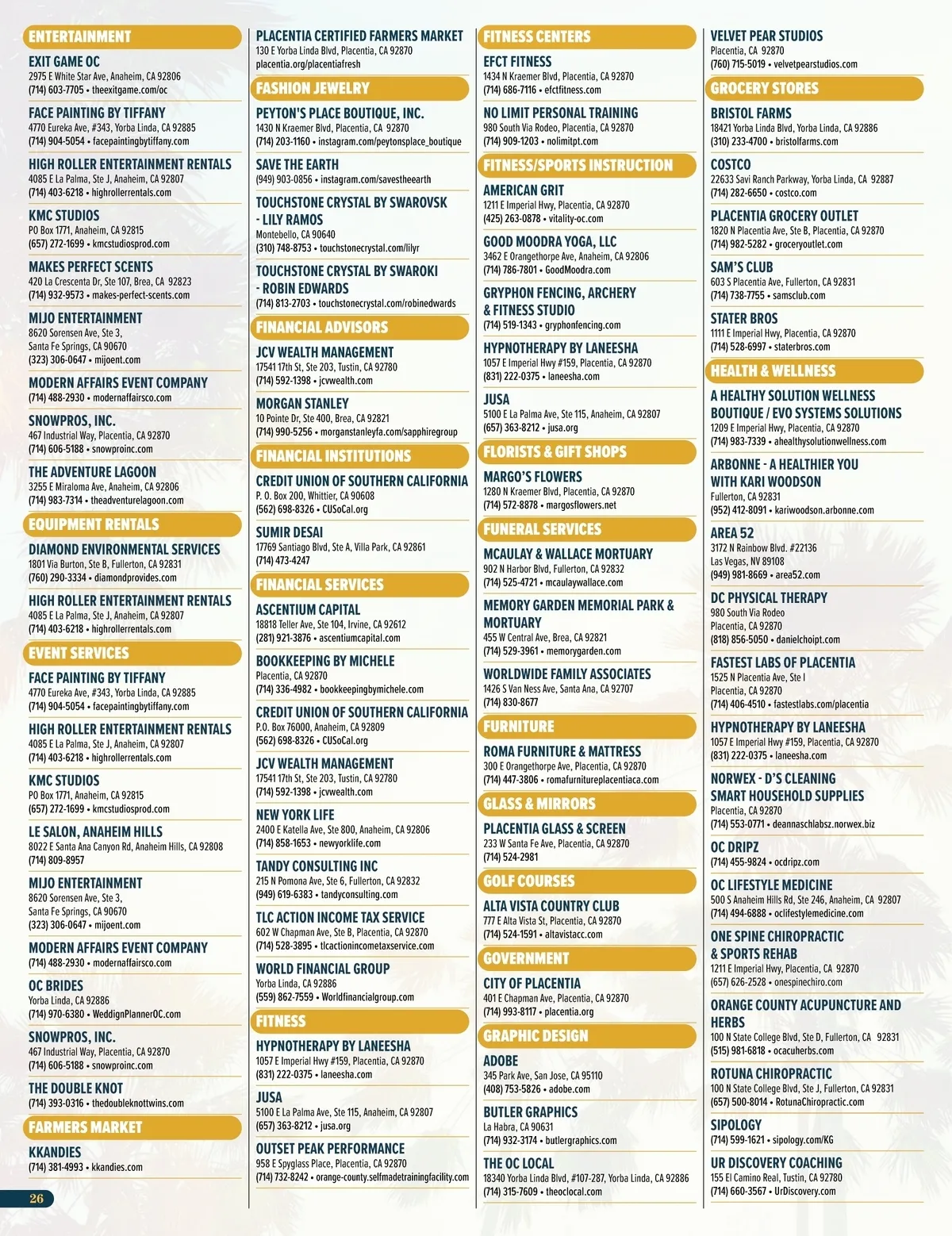 ENTERTAINMENT

EXIT GAME OC
2975 E White Star Ave, Anaheim, CA 92806
(714) 603-7705 • theexitgame.com/oc

FACE PAINTING BY TIFFANY
4770 Eureka Ave, #343, Yorba Linda, CA 92885
(714) 904-5054 • facepaintingbytiffany.com

HIGH ROLLER ENTERTAINMENT RENTALS
4085 E La Palma, Ste J, Anaheim, CA 92807
(714) 403-6218 • highrollerrentals.com

KMC STUDIOS
PO Box 1771, Anaheim, CA 92815
(657) 272-1699 • kmcstudiosprod.com

MAKES PERFECT SCENTS
420 La Crescenta Dr, Ste 107, Brea, CA 92823
(714) 932-9573 • makes-perfect-scents.com

MIJO ENTERTAINMENT
8620 Sorensen Ave, Ste 3, Santa Fe Springs, CA 90670
(323) 306-0647 • mijoent.com

MODERN AFFAIRS EVENT COMPANY
(714) 488-2930 • modernaffairsco.com

SNOWPROS, INC.
467 Industrial Way, Placentia, CA 92870
(714) 606-5188 • snowproinc.com

THE ADVENTURE LAGOON
3255 E Miraloma Ave, Anaheim, CA 92806
(714) 983-7314 • theadventurelagoon.com

EQUIPMENT RENTALS

DIAMOND ENVIRONMENTAL SERVICES
1801 Via Burton, Ste B, Fullerton, CA 92831
(760) 290-3334 • diamondprovides.com

HIGH ROLLER ENTERTAINMENT RENTALS
4085 E La Palma, Ste J, Anaheim, CA 92807
(714) 403-6218 • highrollerrentals.com

EVENT SERVICES

FACE PAINTING BY TIFFANY
4770 Eureka Ave, #343, Yorba Linda, CA 92885
(714) 904-5054 • facepaintingbytiffany.com

HIGH ROLLER ENTERTAINMENT RENTALS
4085 E La Palma, Ste J, Anaheim, CA 92807
(714) 403-6218 • highrollerrentals.com

KMC STUDIOS
PO Box 1771, Anaheim, CA 92815
(657) 272-1699 • kmcstudiosprod.com

LE SALON, ANAHEIM HILLS
8022 E Santa Ana Canyon Rd, Anaheim Hills, CA 92808
(714) 809-8957

MIJO ENTERTAINMENT
8620 Sorensen Ave, Ste 3, Santa Fe Springs, CA 90670
(323) 306-0647 • mijoent.com

MODERN AFFAIRS EVENT COMPANY
(714) 488-2930 • modernaffairsco.com

OC BRIDES
Yorba Linda, CA 92886
(714) 970-6380 • WeddignPlannerOC.com

SNOWPROS, INC.
467 Industrial Way, Placentia, CA 92870
(714) 606-5188 • snowproinc.com

THE DOUBLE KNOT
(714) 393-0316 • thedoubleknottwins.com

FARMERS MARKET

KKANDIES
(714) 381-4993 • kkandies.com

26

PLACENTIA CERTIFIED FARMERS MARKET
130 E Yorba Linda Blvd, Placentia, CA 92870
placentia.org/placentiafresh

FASHION JEWELRY

PEYTON'S PLACE BOUTIQUE, INC.
1430 N Kraemer Blvd, Placentia, CA 92870
(714) 203-1160 • instagram.com/peytonsplace_boutique

SAVE THE EARTH
(949) 903-0856 • instagram.com/savestheearth

TOUCHSTONE CRYSTAL BY SWAROVSK - LILY RAMOS
Montebello, CA 90640
(310) 748-8753 • touchstonecrystal.com/lilyr

TOUCHSTONE CRYSTAL BY SWAROKI - ROBIN EDWARDS
(714) 813-2703 • touchstonecrystal.com/robinedwards

FINANCIAL ADVISORS

JCV WEALTH MANAGEMENT
17541 17th St, Ste 203, Tustin, CA 92780
(714) 592-1398 • jcvwealth.com

MORGAN STANLEY
10 Pointe Dr, Ste 400, Brea, CA 92821
(714) 990-5256 • morganstanleyfa.com/sapphiregroup

FINANCIAL INSTITUTIONS

CREDIT UNION OF SOUTHERN CALIFORNIA
P. O. Box 200, Whittier, CA 90608
(562) 698-8326 • CUSoCal.org

SUMIR DESAI
17769 Santiago Blvd, Ste A, Villa Park, CA 92861
(714) 473-4247

FINANCIAL SERVICES

ASCENTIUM CAPITAL
18818 Teller Ave, Ste 104, Irvine, CA 92612
(281) 921-3876 • ascentiumcapital.com

BOOKKEEPING BY MICHELE
Placentia, CA 92870
(714) 336-4982 • bookkeepingbymichele.com

CREDIT UNION OF SOUTHERN CALIFORNIA
P.O. Box 76000, Anaheim, CA 92809
(562) 698-8326 • CUSoCal.org

JCV WEALTH MANAGEMENT
17541 17th St, Ste 203, Tustin, CA 92780
(714) 592-1398 • jcvwealth.com

NEW YORK LIFE
2400 E Katella Ave, Ste 800, Anaheim, CA 92806
(714) 858-1653 • newyorklife.com

TANDY CONSULTING INC
215 N Pomona Ave, Ste 6, Fullerton, CA 92832
(949) 619-6383 • tandyconsulting.com

TLC ACTION INCOME TAX SERVICE
602 W Chapman Ave, Ste B, Placentia, CA 92870
(714) 528-3895 • tlcactionincometaxservice.com

WORLD FINANCIAL GROUP
Yorba Linda, CA 92886
(559) 862-7559 • Worldfinancialgroup.com

FITNESS

HYPNOTHERAPY BY LANEESHA
1057 E Imperial Hwy #159, Placentia, CA 92870
(831) 222-0375 • laneesha.com

JUSA
5100 E La Palma Ave, Ste 115, Anaheim, CA 92807
(657) 363-8212 • jusa.org

OUTSET PEAK PERFORMANCE
958 E Spyglass Place, Placentia, CA 92870
(714) 732-8242 • orange-county.selfmadetrainingfacility.com

FITNESS CENTERS

EFCT FITNESS
1434 N Kraemer Blvd, Placentia, CA 92870
(714) 686-7116 • efctfitness.com

NO LIMIT PERSONAL TRAINING
980 South Via Rodeo, Placentia, CA 92870
(714) 909-1203 • nolimitpt.com

FITNESS/SPORTS INSTRUCTION

AMERICAN GRIT
1211 E Imperial Hwy, Placentia, CA 92870
(425) 263-0878 • vitality-oc.com

GOOD MOODRA YOGA, LLC
3462 E Orangethorpe Ave, Anaheim, CA 92806
(714) 786-7801 • GoodMoodra.com

GRYPHON FENCING, ARCHERY & FITNESS STUDIO
(714) 519-1343 • gryphonfencing.com

HYPNOTHERAPY BY LANEESHA
1057 E Imperial Hwy #159, Placentia, CA 92870
(831) 222-0375 • laneesha.com

JUSA
5100 E La Palma Ave, Ste 115, Anaheim, CA 92807
(657) 363-8212 • jusa.org

FLORISTS & GIFT SHOPS

MARGO'S FLOWERS
1280 N Kraemer Blvd, Placentia, CA 92870
(714) 572-8878 • margosflowers.net

FUNERAL SERVICES

MCAULAY & WALLACE MORTUARY
902 N Harbor Blvd, Fullerton, CA 92832
(714) 525-4721 • mcaulaywallace.com

MEMORY GARDEN MEMORIAL PARK & MORTUARY
455 W Central Ave, Brea, CA 92821
(714) 529-3961 • memorygarden.com

WORLDWIDE FAMILY ASSOCIATES
1426 S Van Ness Ave, Santa Ana, CA 92707
(714) 830-8677

FURNITURE

ROMA FURNITURE & MATTRESS
300 E Orangethorpe Ave, Placentia, CA 92870
(714) 447-3806 • romafurnitureplacentiaca.com

GLASS & MIRRORS

PLACENTIA GLASS & SCREEN
233 W Santa Fe Ave, Placentia, CA 92870
(714) 524-2981

GOLF COURSES

ALTA VISTA COUNTRY CLUB
777 E Alta Vista St, Placentia, CA 92870
(714) 524-1591 • altavistacc.com

GOVERNMENT

CITY OF PLACENTIA
401 E Chapman Ave, Placentia, CA 92870
(714) 993-8117 • placentia.org

GRAPHIC DESIGN

ADOBE
345 Park Ave, San Jose, CA 95110
(408) 753-5826 • adobe.com

BUTLER GRAPHICS
La Habra, CA 90631
(714) 932-3174 • butlergraphics.com

THE OC LOCAL
18340 Yorba Linda Blvd, #107-287, Yorba Linda, CA 92886
(714) 315-7609 • theoclocal.com

VELVET PEAR STUDIOS
Placentia, CA 92870
(760) 715-5019 • velvetpearstudios.com

GROCERY STORES

BRISTOL FARMS
18421 Yorba Linda Blvd, Yorba Linda, CA 92886
(310) 233-4700 • bristolfarms.com

COSTCO
22633 Savi Ranch Parkway, Yorba Linda, CA 92887
(714) 282-6650 • costco.com

PLACENTIA GROCERY OUTLET
1820 N Placentia Ave, Ste B, Placentia, CA 92870
(714) 982-5282 • groceryoutlet.com

SAM'S CLUB
603 S Placentia Ave, Fullerton, CA 92831
(714) 738-7755 • samsclub.com

STATER BROS
1111 E Imperial Hwy, Placentia, CA 92870
(714) 528-6997 • staterbros.com

HEALTH & WELLNESS

A HEALTHY SOLUTION WELLNESS BOUTIQUE / EVO SYSTEMS SOLUTIONS
1209 E Imperial Hwy, Placentia, CA 92870
(714) 983-7339 • ahealthysolutionwellness.com

ARBONNE - A HEALTHIER YOU WITH KARI WOODSON
Fullerton, CA 92831
(952) 412-8091 • kariwoodson.arbonne.com

AREA 52
3172 N Rainbow Blvd. #22136
Las Vegas, NV 89108
(949) 981-8669 • area52.com

DC PHYSICAL THERAPY
980 South Via Rodeo
Placentia, CA 92870
(818) 856-5050 • danielchoipt.com

FASTEST LABS OF PLACENTIA
1525 N Placentia Ave, Ste I
Placentia, CA 92870
(714) 406-4510 • fastestlabs.com/placentia

HYPNOTHERAPY BY LANEESHA
1057 E Imperial Hwy #159, Placentia, CA 92870
(831) 222-0375 • laneesha.com

NORWEX - D'S CLEANING SMART HOUSEHOLD SUPPLIES
Placentia, CA 92870
(714) 553-0771 • deannaschlabsz.norwex.biz

OC DRIPZ
(714) 455-9824 • ocdripz.com

OC LIFESTYLE MEDICINE
500 S Anaheim Hills Rd, Ste 246, Anaheim, CA 92807
(714) 494-6888 • oclifestylemedicine.com

ONE SPINE CHIROPRACTIC & SPORTS REHAB
1211 E Imperial Hwy, Placentia, CA 92870
(657) 626-2528 • onespinechiro.com

ORANGE COUNTY ACUPUNCTURE AND HERBS
100 N State College Blvd, Ste D, Fullerton, CA 92831
(515) 981-6818 • ocacuherbs.com

ROTUNA CHIROPRACTIC
100 N State College Blvd, Ste J, Fullerton, CA 92831
(657) 500-8014 • RotunaChiropractic.com

SIPOLOGY
(714) 599-1621 • sipology.com/KG

UR DISCOVERY COACHING
155 El Camino Real, Tustin, CA 92780
(714) 660-3567 • UrDiscovery.com